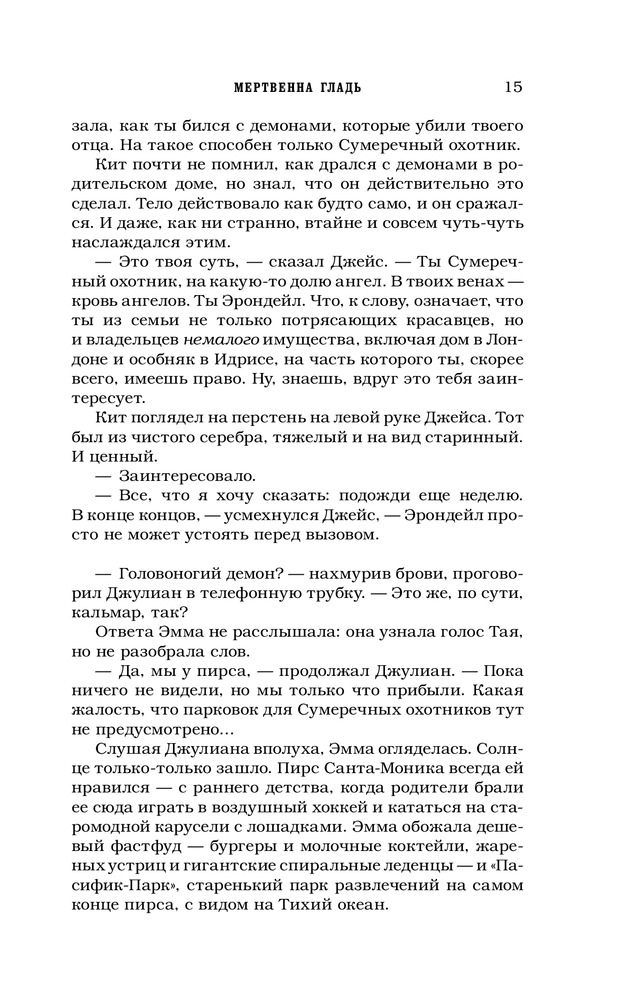 МЕРТВЕННА ГЛАДЬ 15

зала, как ты бился с демонами, которые убили твоего отца. На такое способен только Сумеречный охотник.

Кит почти не помнил, как дрался с демонами в родительском доме, но знал, что он действительно это сделал. Тело действовало как будто само, и он сражался. И даже, как ни странно, втайне и совсем чуть-чуть наслаждался этим.

— Это твоя суть, — сказал Джейс. — Ты Сумеречный охотник, на какую-то долю ангел. В твоих венах — кровь ангелов. Ты Эрондейл. Что, к слову, означает, что ты из семьи не только потрясающих красавцев, но и владельцев немалого имущества, включая дом в Лондоне и особняк в Идрисе, на часть которого ты, скорее всего, имеешь право. Ну, знаешь, вдруг это тебя заинтересует.

Кит поглядел на перстень на левой руке Джейса. Тот был из чистого серебра, тяжелый и на вид старинный. И ценный.

— Заинтересовало.

— Все, что я хочу сказать: подожди еще неделю. В конце концов, — усмехнулся Джейс, — Эрондейл просто не может устоять перед вызовом.

— Головоногий демон? — нахмурив брови, проговорил Джулиан в телефонную трубку. — Это же, по сути, кальмар, так?

Ответа Эмма не расслышала: она узнала голос Тая, но не разобрала слов.

— Да, мы у пирса, — продолжал Джулиан. — Пока ничего не видели, но мы только что прибыли. Какая жалость, что парковок для Сумеречных охотников тут не предусмотрено...

Слушая Джулиана вполуха, Эмма огляделась. Солнце только-только зашло. Пирс Санта-Моника всегда ей нравился — с раннего детства, когда родители брали ее сюда играть в воздушный хоккей и кататься на старомодной карусели с лошадками. Эмма обожала дешевый фастфуд — бургеры и молочные коктейли, жареных устриц и гигантские спиральные леденцы — и «Пасифик-Парк», старенький парк развлечений на самом конце пирса, с видом на Тихий океан.